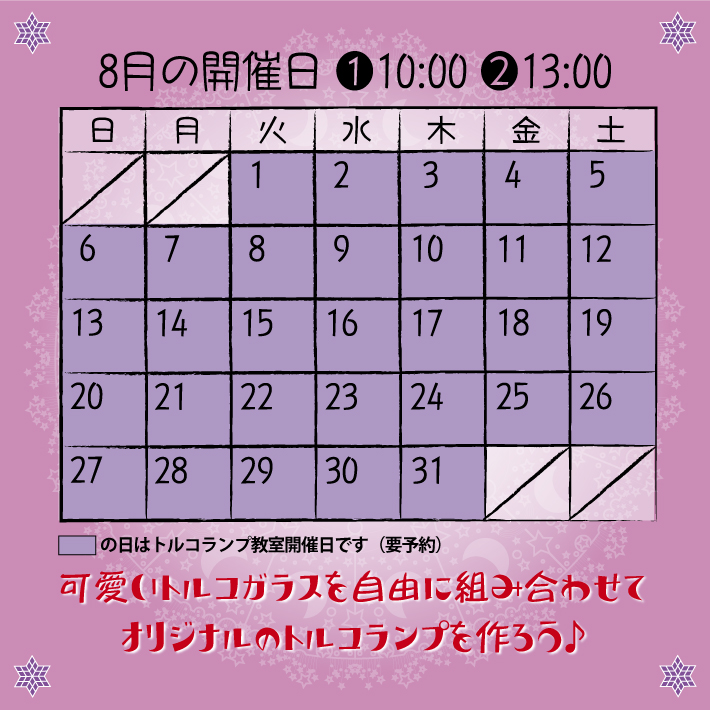 8月の開催日 ❶10:00 ❷13:00

| 日 | 月 | 火 | 水 | 木 | 金 | 土 |
|---|---|---|---|---|---|---|
| | | 1 | 2 | 3 | 4 | 5 |
| 6 | 7 | 8 | 9 | 10 | 11 | 12 |
| 13 | 14 | 15 | 16 | 17 | 18 | 19 |
| 20 | 21 | 22 | 23 | 24 | 25 | 26 |
| 27 | 28 | 29 | 30 | 31 | | |

の日はトルコランプ教室開催日です（要予約）

可愛いトルコガラスを自由に組み合わせて
オリジナルのトルコランプを作ろう♪